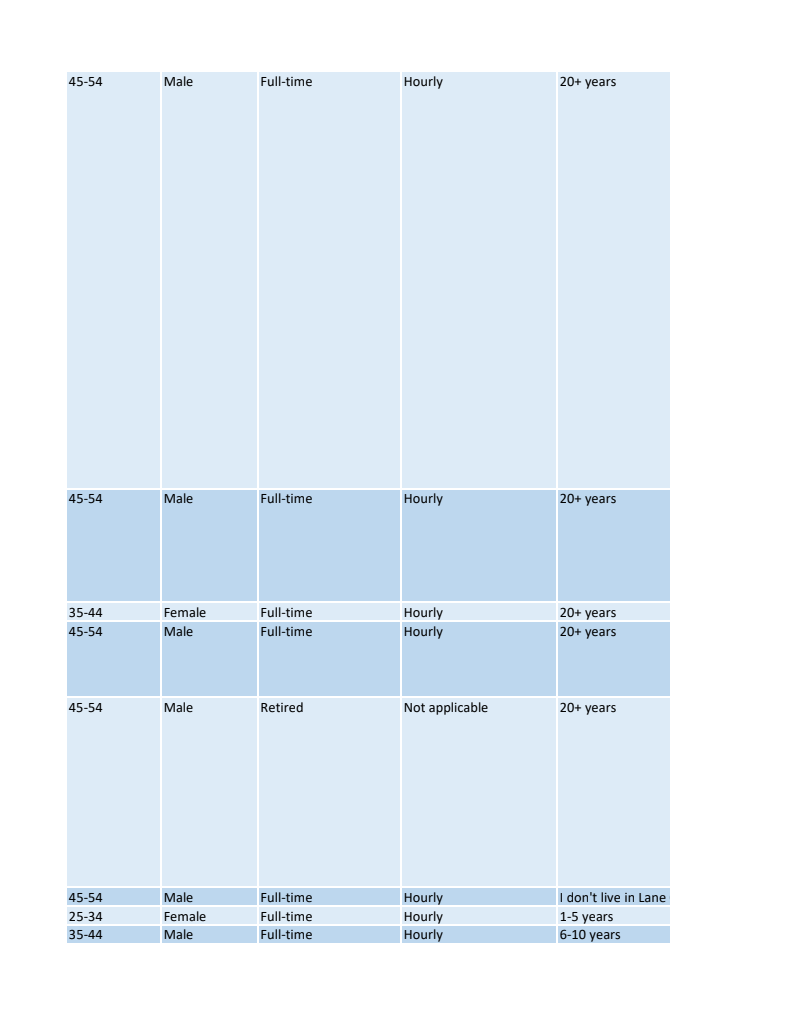 | 45-54 | Male | Full-time | Hourly | 20+ years |
|---|---|---|---|---|
| 45-54 | Male | Full-time | Hourly | 20+ years |
| 35-44 | Female | Full-time | Hourly | 20+ years |
| 45-54 | Male | Full-time | Hourly | 20+ years |
| 45-54 | Male | Retired | Not applicable | 20+ years |
| 45-54 | Male | Full-time | Hourly | I don't live in Lane |
| 25-34 | Female | Full-time | Hourly | 1-5 years |
| 35-44 | Male | Full-time | Hourly | 6-10 years |